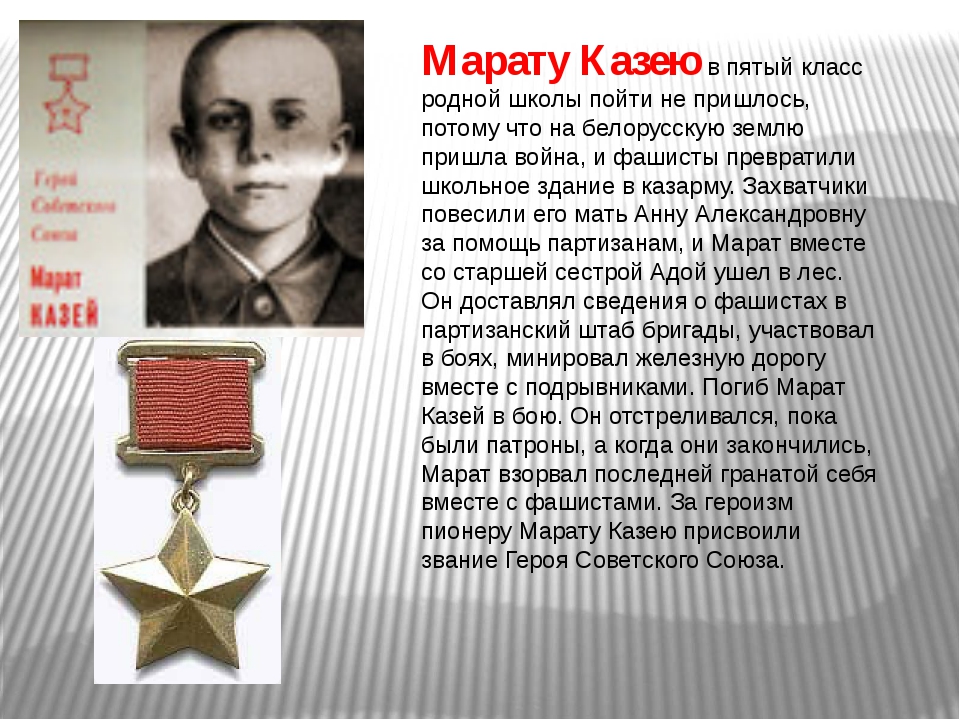 Герой Советского Союза
Марат КАЗЕЙ

Марату Казею в пятый класс родной школы пойти не пришлось, потому что на белорусскую землю пришла война, и фашисты превратили школьное здание в казарму. Захватчики повесили его мать Анну Александровну за помощь партизанам, и Марат вместе со старшей сестрой Адой ушел в лес. Он доставлял сведения о фашистах в партизанский штаб бригады, участвовал в боях, минировал железную дорогу вместе с подрывниками. Погиб Марат Казей в бою. Он отстреливался, пока были патроны, а когда они закончились, Марат взорвал последней гранатой себя вместе с фашистами. За героизм пионеру Марату Казею присвоили звание Героя Советского Союза.